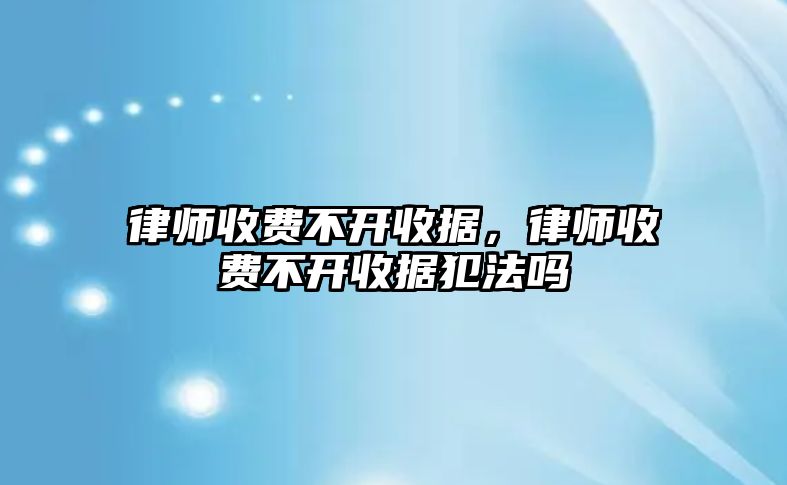 律师收费不开收据，律师收费不开收据犯法吗